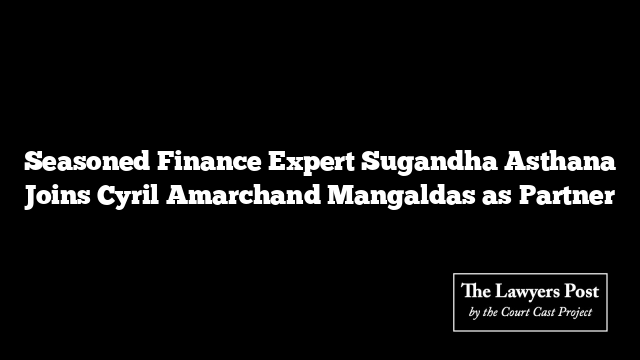 Seasoned Finance Expert Sugandha Asthana Joins Cyril Amarchand Mangaldas as Partner

The Lawyers Post
by the Court Cast Project